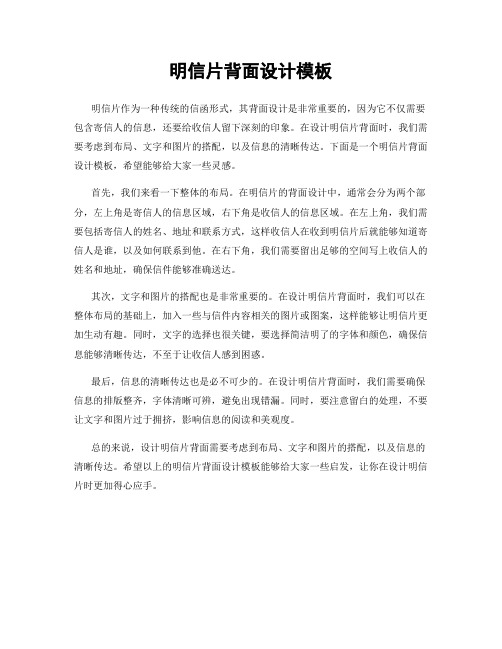 明信片背面设计模板

明信片作为一种传统的信函形式，其背面设计是非常重要的，因为它不仅需要包含寄信人的信息，还要给收信人留下深刻的印象。在设计明信片背面时，我们需要考虑到布局、文字和图片的搭配，以及信息的清晰传达。下面是一个明信片背面设计模板，希望能够给大家一些灵感。

首先，我们来看一下整体的布局。在明信片的背面设计中，通常会分为两个部分，左上角是寄信人的信息区域，右下角是收信人的信息区域。在左上角，我们需要包括寄信人的姓名、地址和联系方式，这样收信人在收到明信片后就能够知道寄信人是谁，以及如何联系到他。在右下角，我们需要留出足够的空间写上收信人的姓名和地址，确保信件能够准确送达。

其次，文字和图片的搭配也是非常重要的。在设计明信片背面时，我们可以在整体布局的基础上，加入一些与信件内容相关的图片或图案，这样能够让明信片更加生动有趣。同时，文字的选择也很关键，要选择简洁明了的字体和颜色，确保信息能够清晰传达，不至于让收信人感到困惑。

最后，信息的清晰传达也是必不可少的。在设计明信片背面时，我们需要确保信息的排版整齐，字体清晰可辨，避免出现错漏。同时，要注意留白的处理，不要让文字和图片过于拥挤，影响信息的阅读和美观度。

总的来说，设计明信片背面需要考虑到布局、文字和图片的搭配，以及信息的清晰传达。希望以上的明信片背面设计模板能够给大家一些启发，让你在设计明信片时更加得心应手。